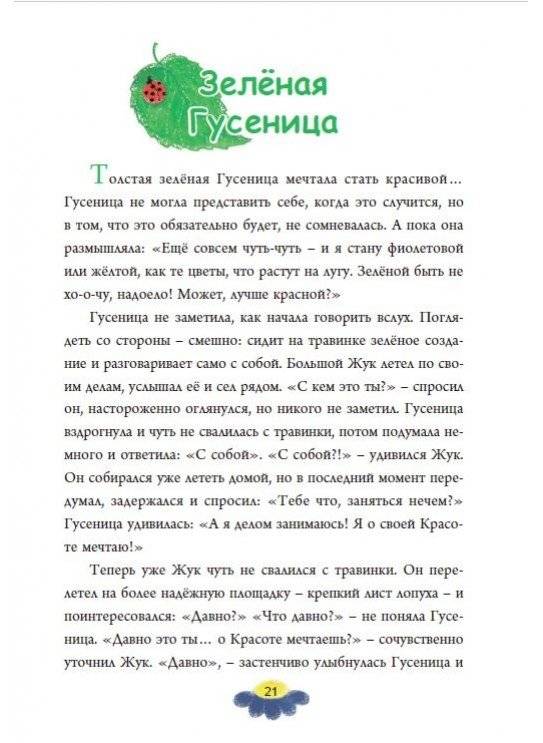 Зелёная Гусеница

Толстая зелёная Гусеница мечтала стать красивой… Гусеница не могла представить себе, когда это случится, но в том, что это обязательно будет, не сомневалась. А пока она размышляла: «Ещё совсем чуть-чуть – и я стану фиолетовой или жёлтой, как те цветы, что растут на лугу. Зелёной быть не хо-о-чу, надоело! Может, лучше красной?»

Гусеница не заметила, как начала говорить вслух. Поглядеть со стороны – смешно: сидит на травинке зелёное создание и разговаривает само с собой. Большой Жук летел по своим делам, услышал её и сел рядом. «С кем это ты?» – спросил он, настороженно оглянулся, но никого не заметил. Гусеница вздрогнула и чуть не свалилась с травинки, потом подумала немного и ответила: «С собой». «С собой?!» – удивился Жук. Он собирался уже лететь домой, но в последний момент передумал, задержался и спросил: «Тебе что, заняться нечем?» Гусеница удивилась: «А я делом занимаюсь! Я о своей Красоте мечтаю!»

Теперь уже Жук чуть не свалился с травинки. Он перелетел на более надёжную площадку – крепкий лист лопуха – и поинтересовался: «Давно?» «Что давно?» – не поняла Гусеница. «Давно это ты… о Красоте мечтаешь?» – сочувственно уточнил Жук. «Давно», – застенчиво улыбнулась Гусеница и

21